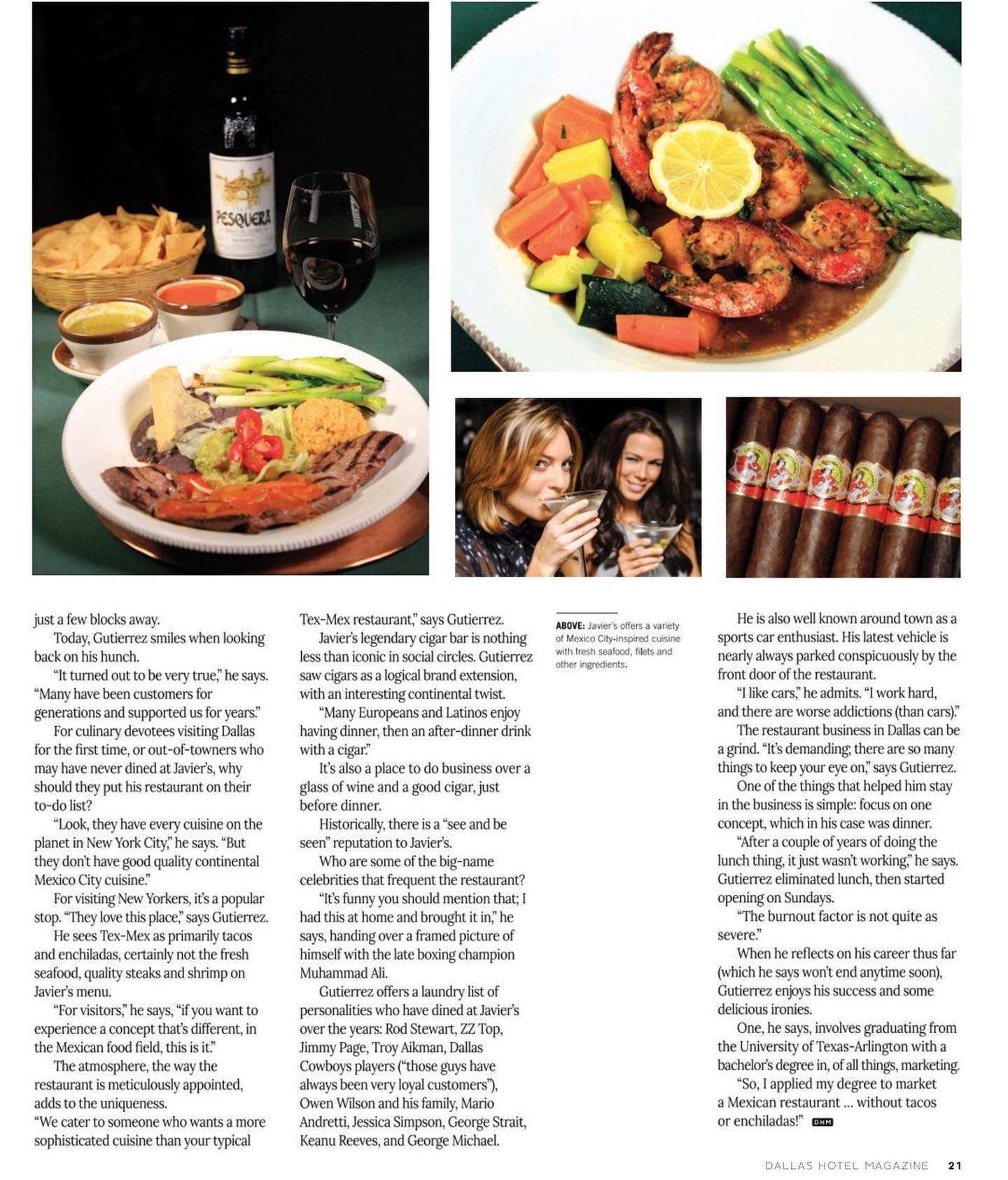 PESQUERA

just a few blocks away.

Today, Gutierrez smiles when looking back on his hunch.

"It turned out to be very true," he says. "Many have been customers for generations and supported us for years."

For culinary devotees visiting Dallas for the first time, or out-of-towners who may have never dined at Javier's, why should they put his restaurant on their to-do list?

"Look, they have every cuisine on the planet in New York City," he says. "But they don't have good quality continental Mexico City cuisine."

For visiting New Yorkers, it's a popular stop. "They love this place," says Gutierrez.

He sees Tex-Mex as primarily tacos and enchiladas, certainly not the fresh seafood, quality steaks and shrimp on Javier's menu.

"For visitors," he says, "if you want to experience a concept that's different, in the Mexican food field, this is it."

The atmosphere, the way the restaurant is meticulously appointed, adds to the uniqueness.

"We cater to someone who wants a more sophisticated cuisine than your typical Tex-Mex restaurant," says Gutierrez.

Javier's legendary cigar bar is nothing less than iconic in social circles. Gutierrez saw cigars as a logical brand extension, with an interesting continental twist.

"Many Europeans and Latinos enjoy having dinner, then an after-dinner drink with a cigar."

It's also a place to do business over a glass of wine and a good cigar, just before dinner.

Historically, there is a "see and be seen" reputation to Javier's.

Who are some of the big-name celebrities that frequent the restaurant?

"It's funny you should mention that; I had this at home and brought it in," he says, handing over a framed picture of himself with the late boxing champion Muhammad Ali.

Gutierrez offers a laundry list of personalities who have dined at Javier's over the years: Rod Stewart, ZZ Top, Jimmy Page, Troy Aikman, Dallas Cowboys players ("those guys have always been very loyal customers"), Owen Wilson and his family, Mario Andretti, Jessica Simpson, George Strait, Keanu Reeves, and George Michael.

ABOVE: Javier's offers a variety of Mexico City-inspired cuisine with fresh seafood, filets and other ingredients.

He is also well known around town as a sports car enthusiast. His latest vehicle is nearly always parked conspicuously by the front door of the restaurant.

"I like cars," he admits. "I work hard, and there are worse addictions (than cars)."

The restaurant business in Dallas can be a grind. "It's demanding; there are so many things to keep your eye on," says Gutierrez.

One of the things that helped him stay in the business is simple: focus on one concept, which in his case was dinner.

"After a couple of years of doing the lunch thing, it just wasn't working," he says. Gutierrez eliminated lunch, then started opening on Sundays.

"The burnout factor is not quite as severe."

When he reflects on his career thus far (which he says won't end anytime soon), Gutierrez enjoys his success and some delicious ironies.

One, he says, involves graduating from the University of Texas-Arlington with a bachelor's degree in, of all things, marketing.

"So, I applied my degree to market a Mexican restaurant ... without tacos or enchiladas!" DHM

DALLAS HOTEL MAGAZINE 21